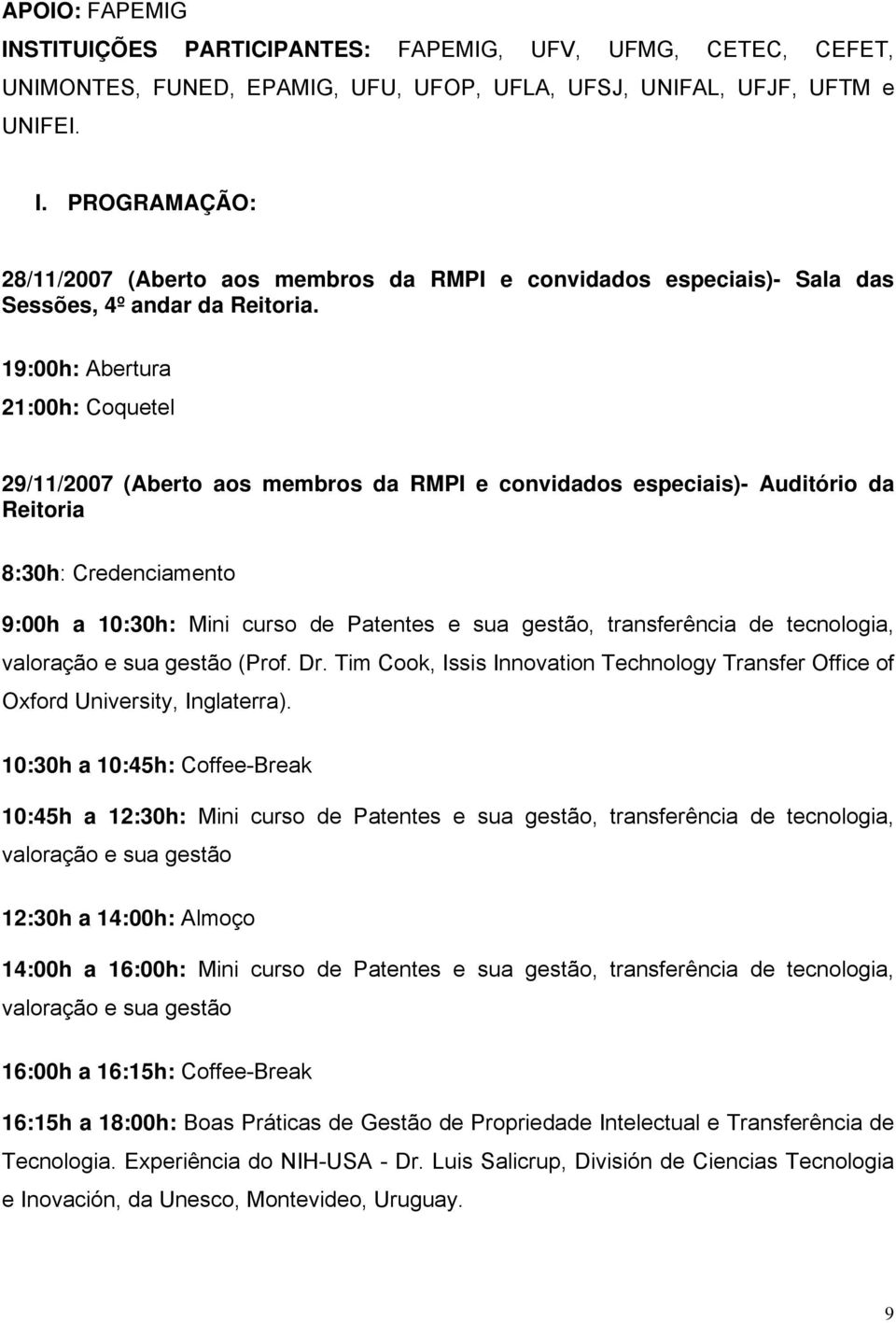 APOIO: FAPEMIG

INSTITUIÇÕES PARTICIPANTES: FAPEMIG, UFV, UFMG, CETEC, CEFET, UNIMONTES, FUNED, EPAMIG, UFU, UFOP, UFLA, UFSJ, UNIFAL, UFJF, UFTM e UNIFEI.

I. PROGRAMAÇÃO:

28/11/2007 (Aberto aos membros da RMPI e convidados especiais)- Sala das Sessões, 4º andar da Reitoria.

19:00h: Abertura

21:00h: Coquetel

29/11/2007 (Aberto aos membros da RMPI e convidados especiais)- Auditório da Reitoria

8:30h: Credenciamento

9:00h a 10:30h: Mini curso de Patentes e sua gestão, transferência de tecnologia, valoração e sua gestão (Prof. Dr. Tim Cook, Issis Innovation Technology Transfer Office of Oxford University, Inglaterra).

10:30h a 10:45h: Coffee-Break

10:45h a 12:30h: Mini curso de Patentes e sua gestão, transferência de tecnologia, valoração e sua gestão

12:30h a 14:00h: Almoço

14:00h a 16:00h: Mini curso de Patentes e sua gestão, transferência de tecnologia, valoração e sua gestão

16:00h a 16:15h: Coffee-Break

16:15h a 18:00h: Boas Práticas de Gestão de Propriedade Intelectual e Transferência de Tecnologia. Experiência do NIH-USA - Dr. Luis Salicrup, División de Ciencias Tecnologia e Inovación, da Unesco, Montevideo, Uruguay.

9